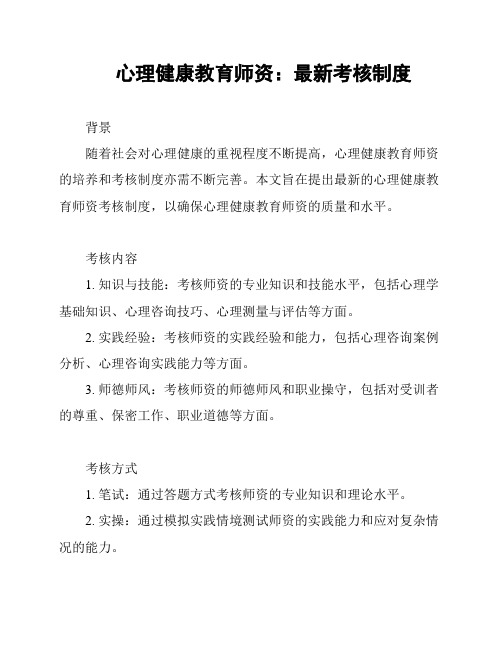 心理健康教育师资：最新考核制度

背景

随着社会对心理健康的重视程度不断提高，心理健康教育师资的培养和考核制度亦需不断完善。本文旨在提出最新的心理健康教育师资考核制度，以确保心理健康教育师资的质量和水平。

考核内容

1. 知识与技能：考核师资的专业知识和技能水平，包括心理学基础知识、心理咨询技巧、心理测量与评估等方面。

2. 实践经验：考核师资的实践经验和能力，包括心理咨询案例分析、心理咨询实践能力等方面。

3. 师德师风：考核师资的师德师风和职业操守，包括对受训者的尊重、保密工作、职业道德等方面。

考核方式

1. 笔试：通过答题方式考核师资的专业知识和理论水平。

2. 实操：通过模拟实践情境测试师资的实践能力和应对复杂情况的能力。